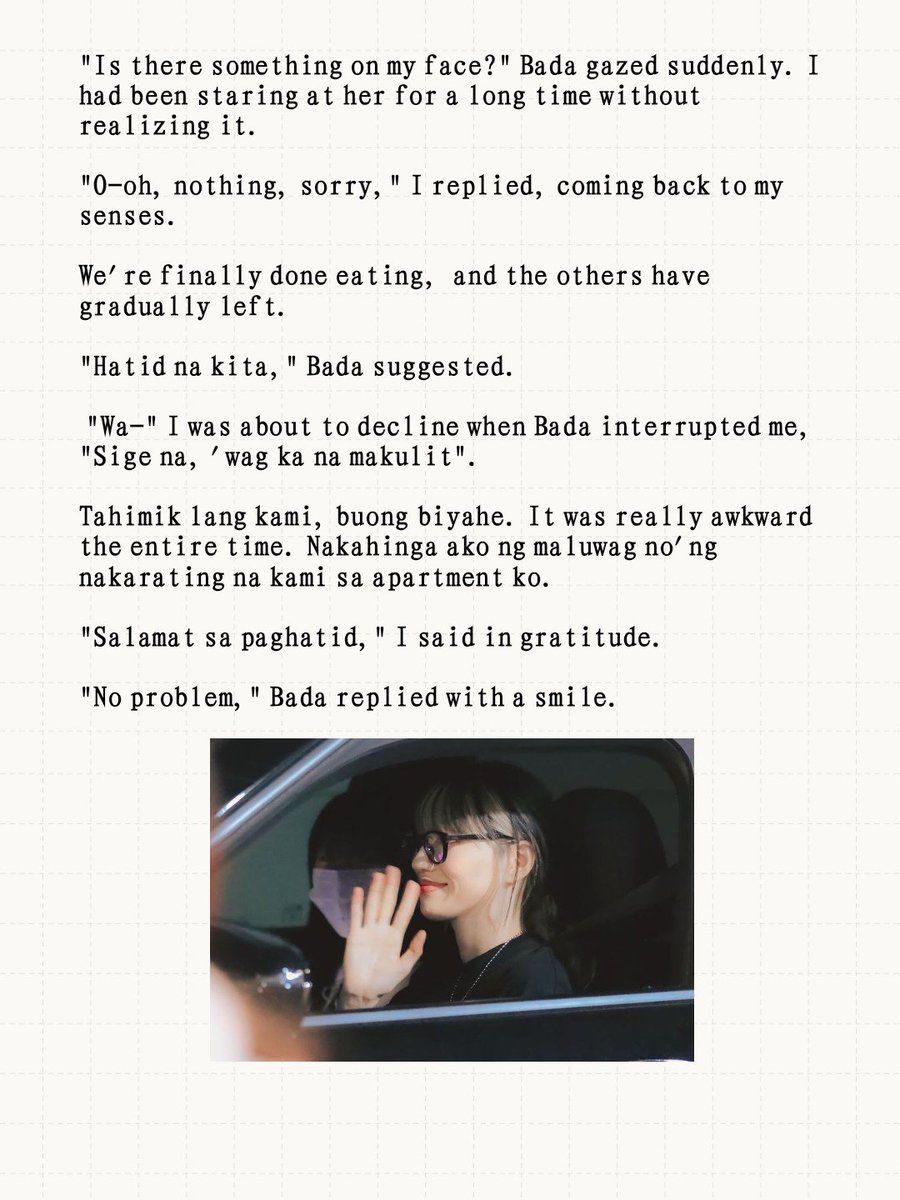 "Is there something on my face?" Bada gazed suddenly. I had been staring at her for a long time without realizing it.

"O-oh, nothing, sorry," I replied, coming back to my senses.

We're finally done eating, and the others have gradually left.

"Hatid na kita," Bada suggested.

"Wa-" I was about to decline when Bada interrupted me, "Sige na, 'wag ka na makulit".

Tahimik lang kami, buong biyahe. It was really awkward the entire time. Nakahinga ako ng maluwag no'ng nakarating na kami sa apartment ko.

"Salamat sa paghatid," I said in gratitude.

"No problem," Bada replied with a smile.